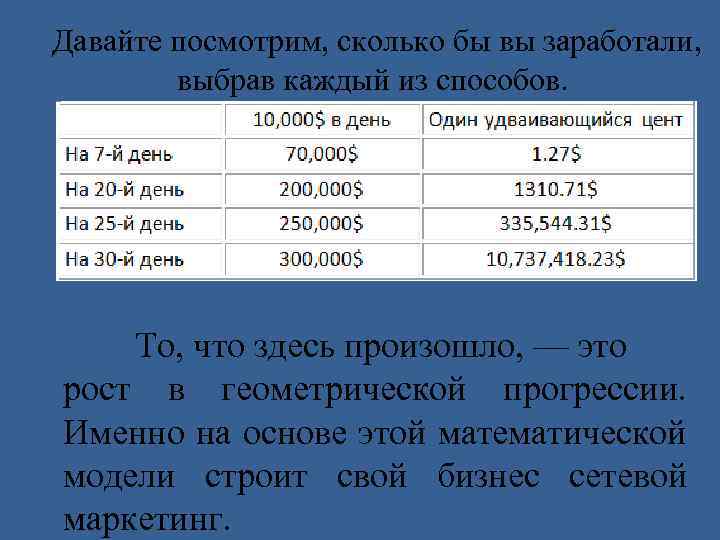 Давайте посмотрим, сколько бы вы заработали, выбрав каждый из способов.

| | 10,000$ в день | Один удваивающийся цент |
|---|---|---|
| На 7-й день | 70,000$ | 1.27$ |
| На 20-й день | 200,000$ | 1310.71$ |
| На 25-й день | 250,000$ | 335,544.31$ |
| На 30-й день | 300,000$ | 10,737,418.23$ |

То, что здесь произошло, — это рост в геометрической прогрессии. Именно на основе этой математической модели строит свой бизнес сетевой маркетинг.